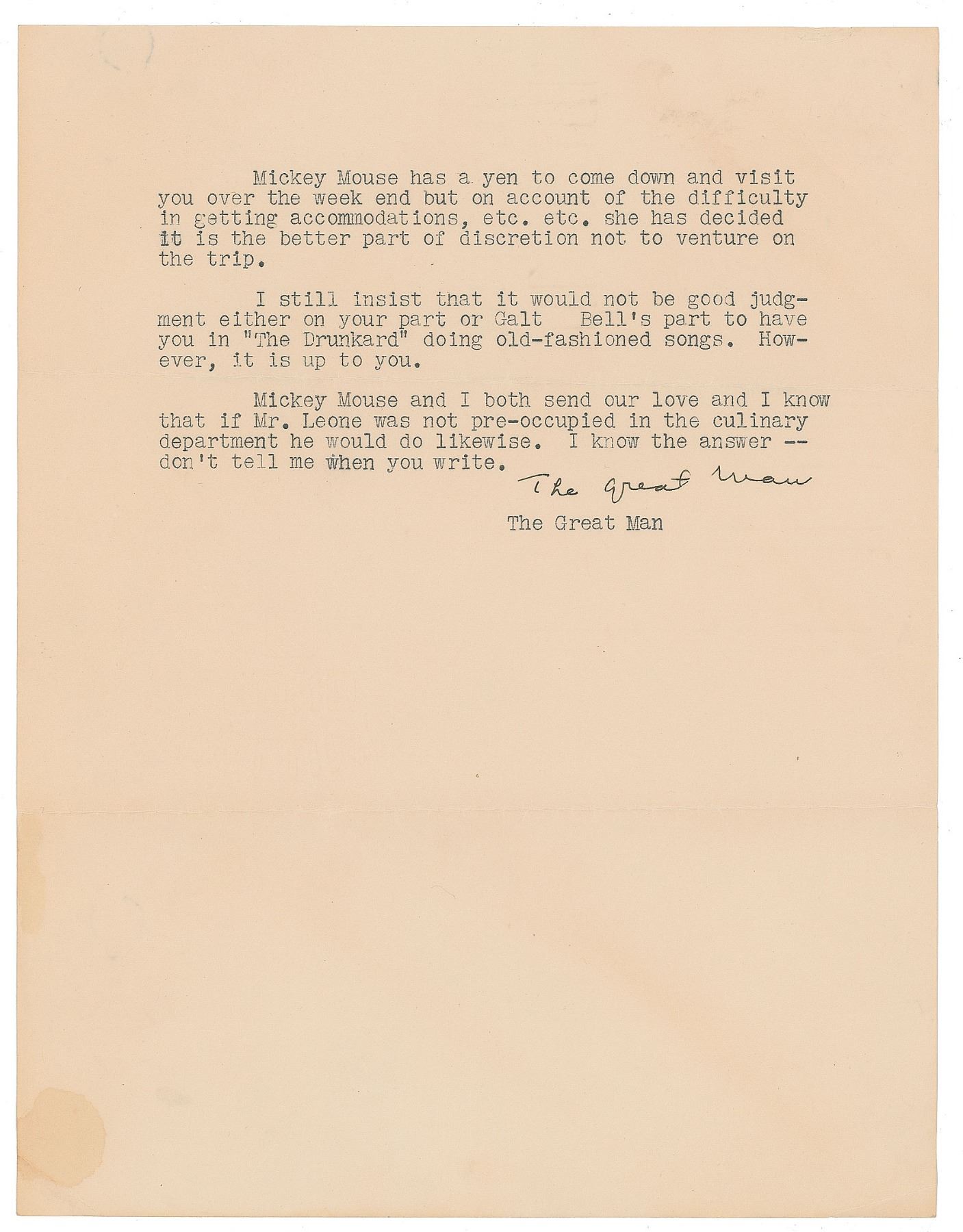 Mickey Mouse has a yen to come down and visit you over the week end but on account of the difficulty in getting accommodations, etc. etc. she has decided it is the better part of discretion not to venture on the trip.

I still insist that it would not be good judgment either on your part or Galt Bell's part to have you in "The Drunkard" doing old-fashioned songs. However, it is up to you.

Mickey Mouse and I both send our love and I know that if Mr. Leone was not pre-occupied in the culinary department he would do likewise. I know the answer -- don't tell me when you write.

The Great Man

The Great Man